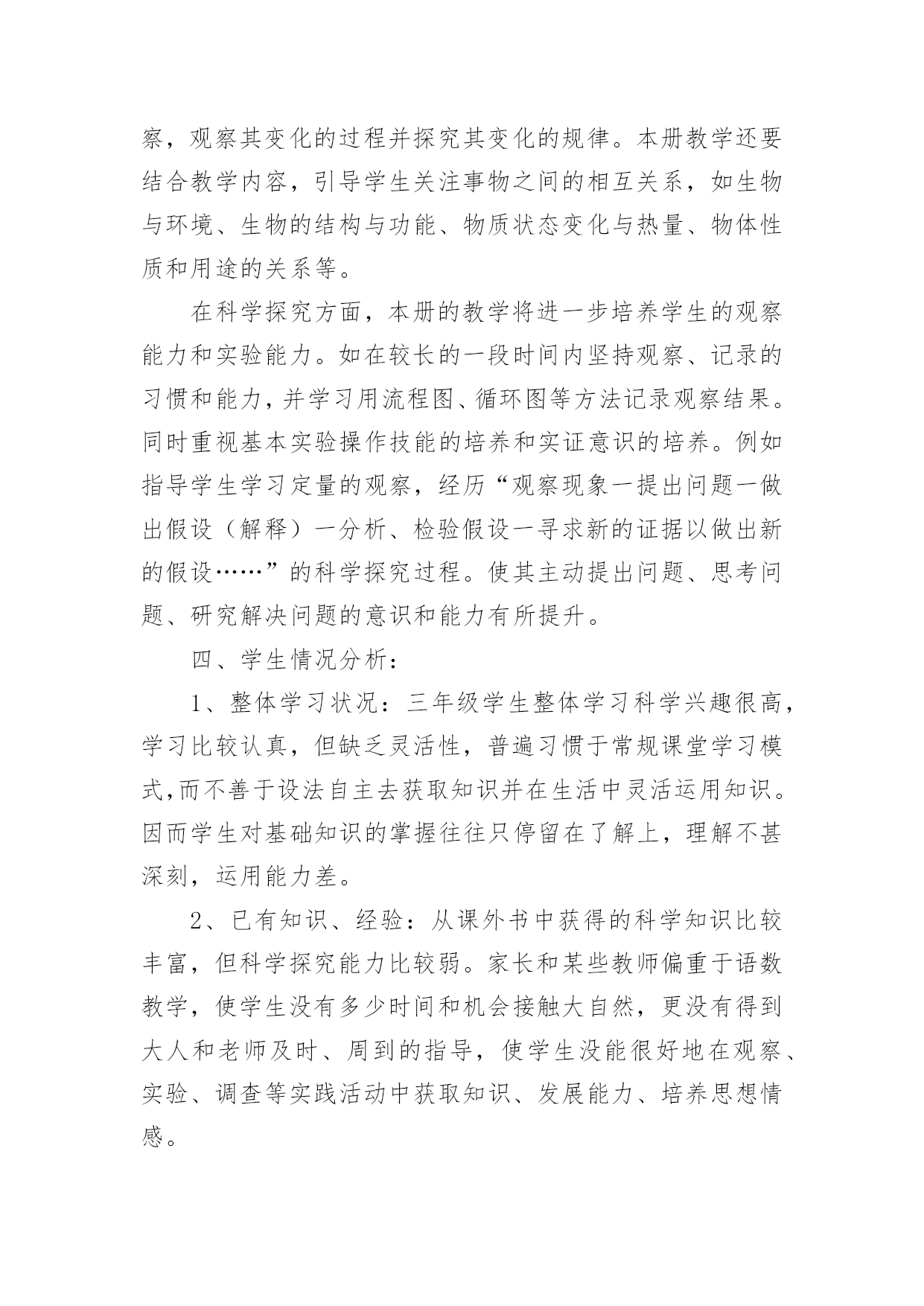 察，观察其变化的过程并探究其变化的规律。本册教学还要结合教学内容，引导学生关注事物之间的相互关系，如生物与环境、生物的结构与功能、物质状态变化与热量、物体性质和用途的关系等。

在科学探究方面，本册的教学将进一步培养学生的观察能力和实验能力。如在较长的一段时间内坚持观察、记录的习惯和能力，并学习用流程图、循环图等方法记录观察结果。同时重视基本实验操作技能的培养和实证意识的培养。例如指导学生学习定量的观察，经历“观察现象一提出问题一做出假设（解释）一分析、检验假设一寻求新的证据以做出新的假设……”的科学探究过程。使其主动提出问题、思考问题、研究解决问题的意识和能力有所提升。

四、学生情况分析：

1、整体学习状况：三年级学生整体学习科学兴趣很高，学习比较认真，但缺乏灵活性，普遍习惯于常规课堂学习模式,而不善于设法自主去获取知识并在生活中灵活运用知识。因而学生对基础知识的掌握往往只停留在了解上，理解不甚深刻，运用能力差。

2、已有知识、经验：从课外书中获得的科学知识比较丰富，但科学探究能力比较弱。家长和某些教师偏重于语数教学，使学生没有多少时间和机会接触大自然，更没有得到大人和老师及时、周到的指导，使学生没能很好地在观察、实验、调查等实践活动中获取知识、发展能力、培养思想情感。